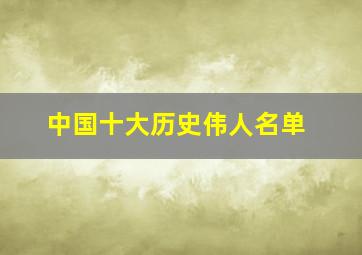 中国十大历史伟人名单